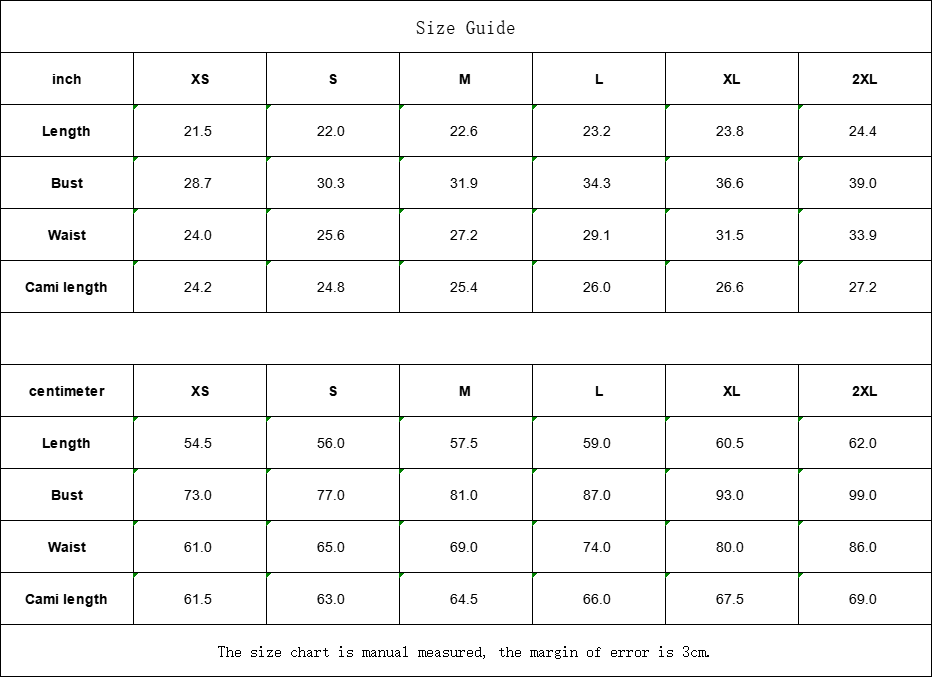 Size Guide

| inch | XS | S | M | L | XL | 2XL |
|---|---|---|---|---|---|---|
| Length | 21.5 | 22.0 | 22.6 | 23.2 | 23.8 | 24.4 |
| Bust | 28.7 | 30.3 | 31.9 | 34.3 | 36.6 | 39.0 |
| Waist | 24.0 | 25.6 | 27.2 | 29.1 | 31.5 | 33.9 |
| Cami length | 24.2 | 24.8 | 25.4 | 26.0 | 26.6 | 27.2 |

| centimeter | XS | S | M | L | XL | 2XL |
|---|---|---|---|---|---|---|
| Length | 54.5 | 56.0 | 57.5 | 59.0 | 60.5 | 62.0 |
| Bust | 73.0 | 77.0 | 81.0 | 87.0 | 93.0 | 99.0 |
| Waist | 61.0 | 65.0 | 69.0 | 74.0 | 80.0 | 86.0 |
| Cami length | 61.5 | 63.0 | 64.5 | 66.0 | 67.5 | 69.0 |

The size chart is manual measured, the margin of error is 3cm.